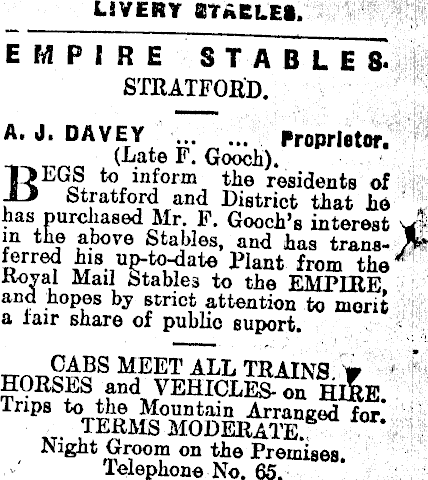 LIVERY STABLES.

EMPIRE STABLES.
STRATFORD.

A. J. DAVEY ... ... Proprietor.
(Late F. Gooch).

BEGS to inform the residents of Stratford and District that he has purchased Mr. F. Gooch's interest in the above Stables, and has transferred his up-to-date Plant from the Royal Mail Stables to the EMPIRE, and hopes by strict attention to merit a fair share of public suport.

CABS MEET ALL TRAINS.
HORSES and VEHICLES on HIRE.
Trips to the Mountain Arranged for.
TERMS MODERATE.
Night Groom on the Premises.
Telephone No. 65.